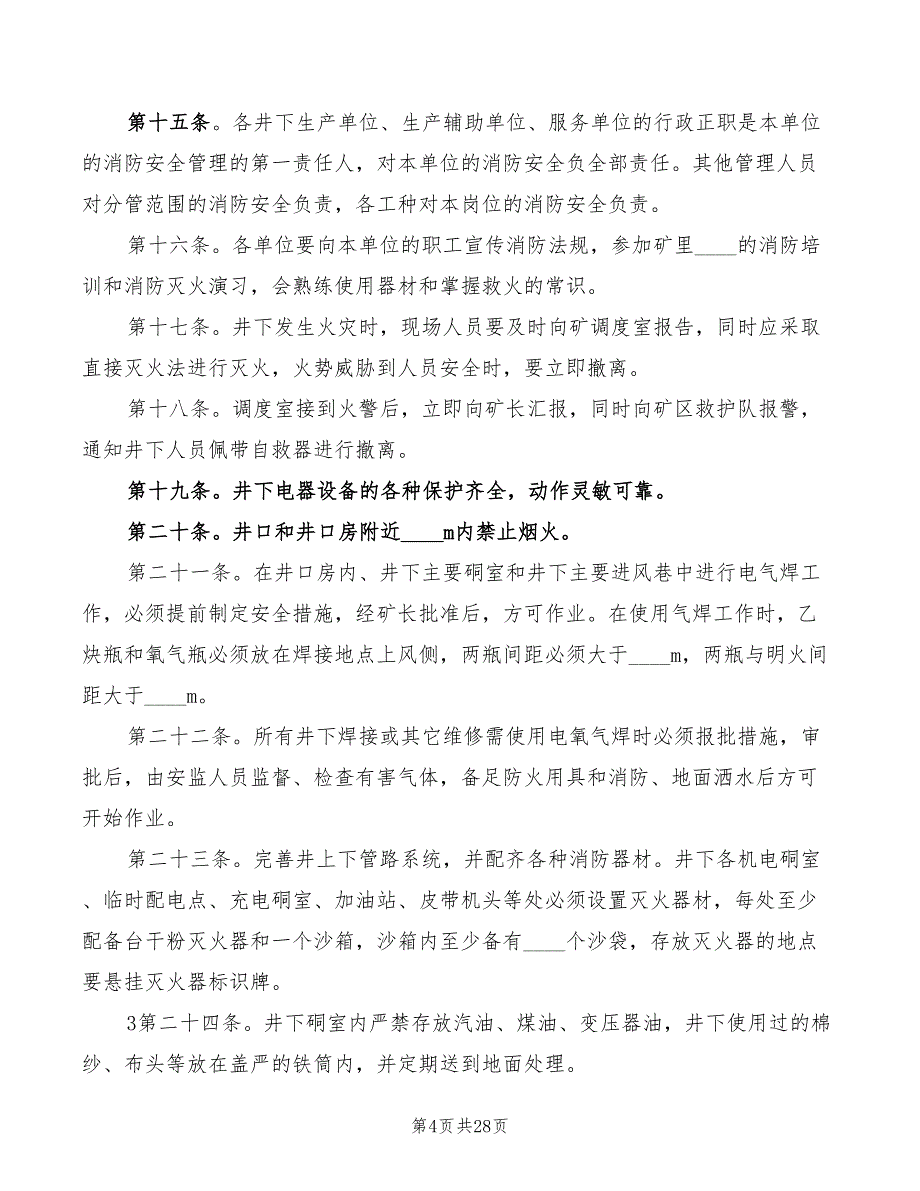 第十五条。各井下生产单位、生产辅助单位、服务单位的行政正职是本单位的消防安全管理的第一责任人，对本单位的消防安全负全部责任。其他管理人员对分管范围的消防安全负责，各工种对本岗位的消防安全负责。

第十六条。各单位要向本单位的职工宣传消防法规，参加矿里____的消防培训和消防灭火演习，会熟练使用器材和掌握救火的常识。

第十七条。井下发生火灾时，现场人员要及时向矿调度室报告，同时应采取直接灭火法进行灭火，火势威胁到人员安全时，要立即撤离。

第十八条。调度室接到火警后，立即向矿长汇报，同时向矿区救护队报警，通知井下人员佩带自救器进行撤离。

第十九条。井下电器设备的各种保护齐全，动作灵敏可靠。

第二十条。井口和井口房附近____m内禁止烟火。

第二十一条。在井口房内、井下主要硐室和井下主要进风巷中进行电气焊工作，必须提前制定安全措施，经矿长批准后，方可作业。在使用气焊工作时，乙炔瓶和氧气瓶必须放在焊接地点上风侧，两瓶间距必须大于____m，两瓶与明火间距大于____m。

第二十二条。所有井下焊接或其它维修需使用电氧气焊时必须报批措施，审批后，由安监人员监督、检查有害气体，备足防火用具和消防、地面洒水后方可开始作业。

第二十三条。完善井上下管路系统，并配齐各种消防器材。井下各机电硐室、临时配电点、充电硐室、加油站、皮带机头等处必须设置灭火器材，每处至少配备台干粉灭火器和一个沙箱，沙箱内至少备有____个沙袋，存放灭火器的地点要悬挂灭火器标识牌。

3第二十四条。井下硐室内严禁存放汽油、煤油、变压器油，井下使用过的棉纱、布头等放在盖严的铁筒内，并定期送到地面处理。

第4页 共28页